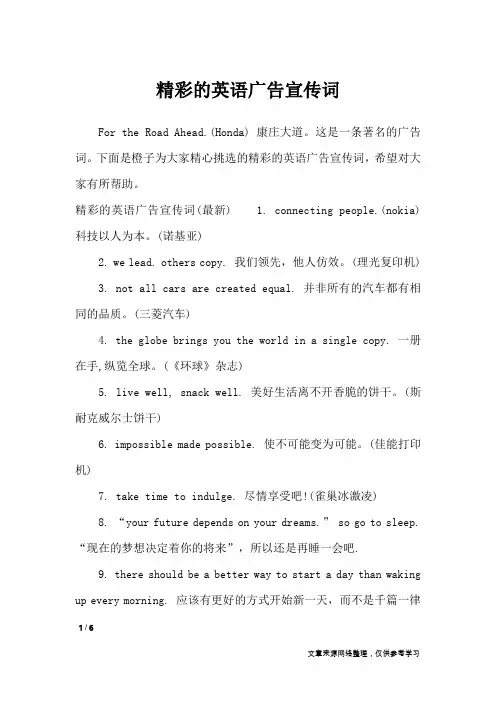 精彩的英语广告宣传词

For the Road Ahead.(Honda) 康庄大道。这是一条著名的广告词。下面是橙子为大家精心挑选的精彩的英语广告宣传词，希望对大家有所帮助。

精彩的英语广告宣传词(最新)　　1. connecting people.(nokia) 科技以人为本。(诺基亚)

2. we lead. others copy. 我们领先，他人仿效。(理光复印机)

3. not all cars are created equal. 并非所有的汽车都有相同的品质。(三菱汽车)

4. the globe brings you the world in a single copy. 一册在手,纵览全球。(《环球》杂志)

5. live well, snack well. 美好生活离不开香脆的饼干。(斯耐克威尔士饼干)

6. impossible made possible. 使不可能变为可能。(佳能打印机)

7. take time to indulge. 尽情享受吧!(雀巢冰激凌)

8. “your future depends on your dreams.” so go to sleep. “现在的梦想决定着你的将来”，所以还是再睡一会吧.

9. there should be a better way to start a day than waking up every morning. 应该有更好的方式开始新一天，而不是千篇一律

1 / 6

文章来源网络整理，仅供参考学习